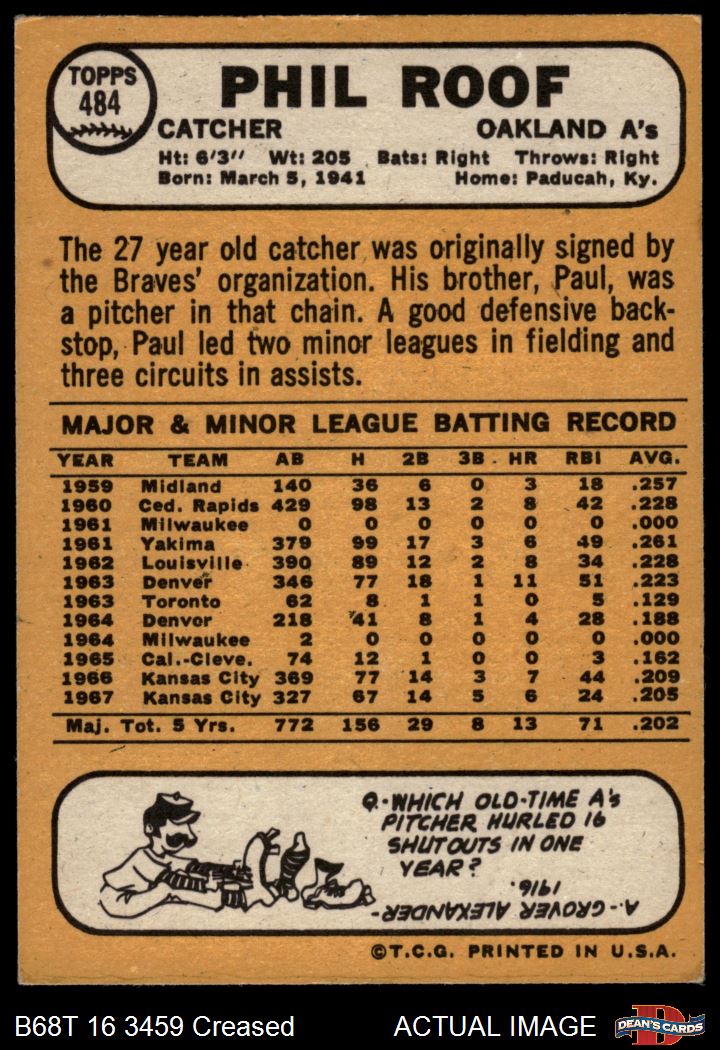 TOPPS
484

PHIL ROOF

CATCHER

OAKLAND A's

Ht: 6'3" Wt: 205 Bats: Right Throws: Right
Born: March 5, 1941 Home: Paducah, Ky.

The 27 year old catcher was originally signed by the Braves' organization. His brother, Paul, was a pitcher in that chain. A good defensive backstop, Paul led two minor leagues in fielding and three circuits in assists.

MAJOR & MINOR LEAGUE BATTING RECORD

| YEAR | TEAM | AB | H | 2B | 3B | HR | RBI | AVG. |
|---|---|---|---|---|---|---|---|---|
| 1959 | Midland | 140 | 36 | 6 | 0 | 3 | 18 | .257 |
| 1960 | Ced. Rapids | 429 | 98 | 13 | 2 | 8 | 42 | .228 |
| 1961 | Milwaukee | 0 | 0 | 0 | 0 | 0 | 0 | .000 |
| 1961 | Yakima | 379 | 99 | 17 | 3 | 6 | 49 | .261 |
| 1962 | Louisville | 390 | 89 | 12 | 2 | 8 | 34 | .228 |
| 1963 | Denver | 346 | 77 | 18 | 1 | 11 | 51 | .223 |
| 1963 | Toronto | 62 | 8 | 1 | 1 | 0 | 5 | .129 |
| 1964 | Denvor | 218 | 41 | 8 | 1 | 4 | 28 | .188 |
| 1964 | Milwaukee | 2 | 0 | 0 | 0 | 0 | 0 | .000 |
| 1965 | Cal.-Cleve. | 74 | 12 | 1 | 0 | 0 | 3 | .162 |
| 1966 | Kansas City | 369 | 77 | 14 | 3 | 7 | 44 | .209 |
| 1967 | Kansas City | 327 | 67 | 14 | 5 | 6 | 24 | .205 |
| Maj. Tot. 5 Yrs. |  | 772 | 156 | 29 | 8 | 13 | 71 | .202 |

Q-WHICH OLD-TIME A's PITCHER HURLED 16 SHUTOUTS IN ONE YEAR?

A.-GROVER ALEXANDER-1916.

©T.C.G. PRINTED IN U.S.A.

B68T 16 3459 Creased

ACTUAL IMAGE

DEAN'S CARDS